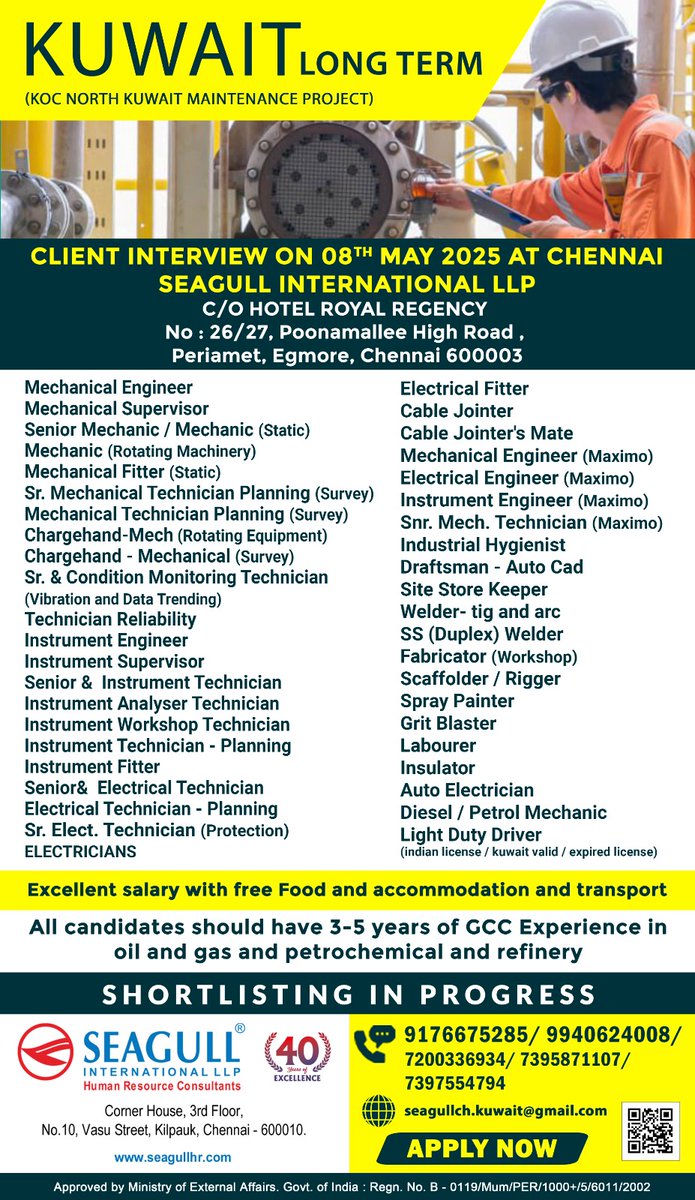 KUWAIT LONG TERM
(KOC NORTH KUWAIT MAINTENANCE PROJECT)

CLIENT INTERVIEW ON 08$^{TH}$ MAY 2025 AT CHENNAI
SEAGULL INTERNATIONAL LLP
C/O HOTEL ROYAL REGENCY
No : 26/27, Poonamallee High Road ,
Periamet, Egmore, Chennai 600003

Mechanical Engineer
Mechanical Supervisor
Senior Mechanic / Mechanic (Static)
Mechanic (Rotating Machinery)
Mechanical Fitter (Static)
Sr. Mechanical Technician Planning (Survey)
Mechanical Technician Planning (Survey)
Chargehand-Mech (Rotating Equipment)
Chargehand - Mechanical (Survey)
Sr. & Condition Monitoring Technician (Vibration and Data Trending)
Technician Reliability
Instrument Engineer
Instrument Supervisor
Senior & Instrument Technician
Instrument Analyser Technician
Instrument Workshop Technician
Instrument Technician - Planning
Instrument Fitter
Senior& Electrical Technician
Electrical Technician - Planning
Sr. Elect. Technician (Protection)
ELECTRICIANS

Electrical Fitter
Cable Jointer
Cable Jointer's Mate
Mechanical Engineer (Maximo)
Electrical Engineer (Maximo)
Instrument Engineer (Maximo)
Snr. Mech. Technician (Maximo)
Industrial Hygienist
Draftsman - Auto Cad
Site Store Keeper
Welder- tig and arc
SS (Duplex) Welder
Fabricator (Workshop)
Scaffolder / Rigger
Spray Painter
Grit Blaster
Labourer
Insulator
Auto Electrician
Diesel / Petrol Mechanic
Light Duty Driver
(indian license / kuwait valid / expired license)

Excellent salary with free Food and accommodation and transport

All candidates should have 3-5 years of GCC Experience in oil and gas and petrochemical and refinery

SHORTLISTING IN PROGRESS

SEAGULL®
INTERNATIONAL LLP
Human Resource Consultants
40 Years of EXCELLENCE
Corner House, 3rd Floor, No.10, Vasu Street, Kilpauk, Chennai - 600010.
www.seagullhr.com

9176675285/ 9940624008/ 7200336934/ 7395871107/ 7397554794
seagullch.kuwait@gmail.com
APPLY NOW

Approved by Ministry of External Affairs. Govt. of India : Regn. No. B - 0119/Mum/PER/1000+/5/6011/2002